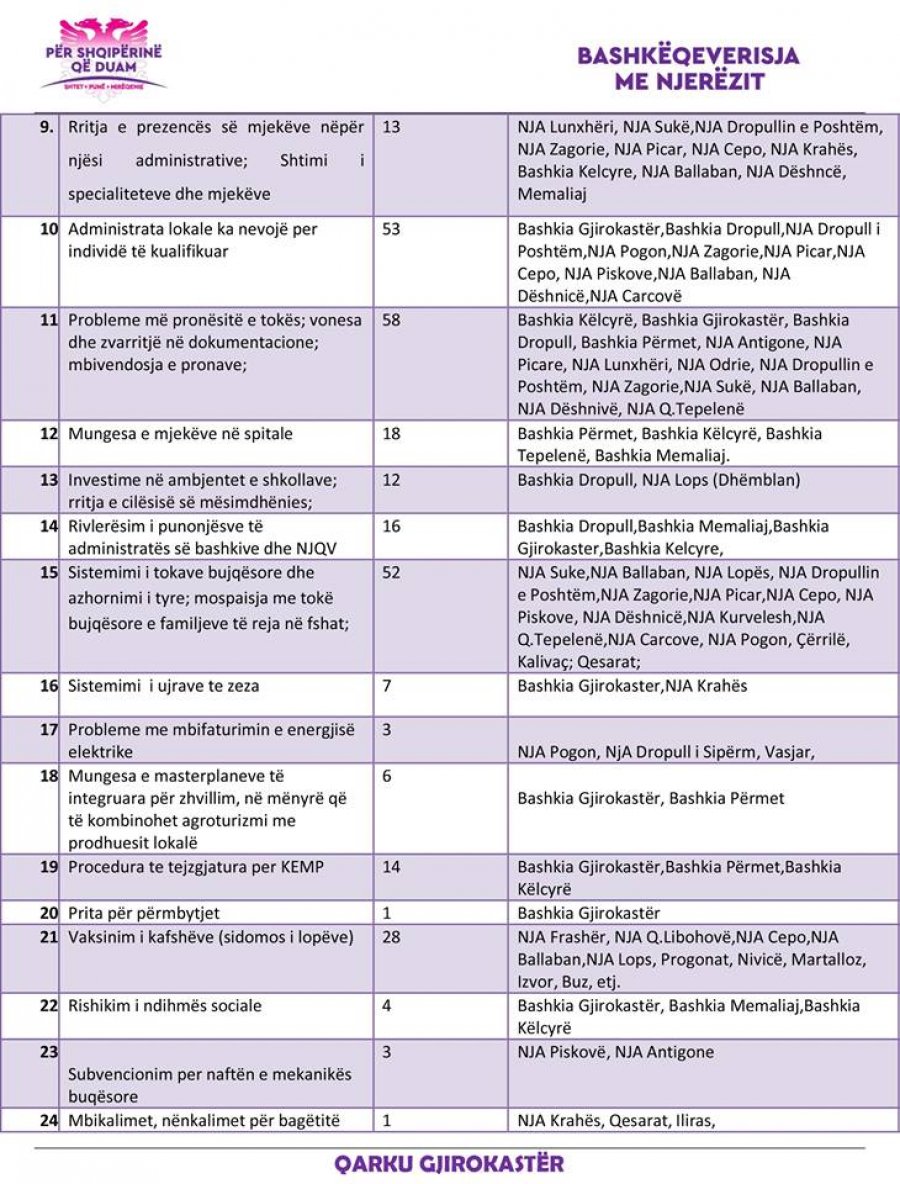 PËR SHQIPËRINË QË DUAM
SHTET • PUNË • MIRËQENIE

BASHKËQEVERISJA ME NJERËZIT

| | | | |
|---|---|---|---|
| 9. | Rritja e prezencës së mjekëve nëpër njësi administrative; Shtimi i specialiteteve dhe mjekëve | 13 | NJA Lunxhëri, NJA Sukë,NJA Dropullin e Poshtëm, NJA Zagorie, NJA Picar, NJA Cepo, NJA Krahës, Bashkia Kelcyre, NJA Ballaban, NJA Dëshncë, Memaliaj |
| 10 | Administrata lokale ka nevojë per individë të kualifikuar | 53 | Bashkia Gjirokastër,Bashkia Dropull,NJA Dropull i Poshtëm,NJA Pogon,NJA Zagorie,NJA Picar,NJA Cepo, NJA Piskove,NJA Ballaban, NJA Dëshnicë,NJA Carcovë |
| 11 | Probleme më pronësitë e tokës; vonesa dhe zvarritjë në dokumentacione; mbivendosja e pronave; | 58 | Bashkia Këlcyrë, Bashkia Gjirokastër, Bashkia Dropull, Bashkia Përmet, NJA Antigone, NJA Picare, NJA Lunxhëri, NJA Odrie, NJA Dropullin e Poshtëm, NJA Zagorie,NJA Sukë, NJA Ballaban, NJA Dëshnivë, NJA Q.Tepelenë |
| 12 | Mungesa e mjekëve në spitale | 18 | Bashkia Përmet, Bashkia Këlcyrë, Bashkia Tepelenë, Bashkia Memaliaj. |
| 13 | Investime në ambjentet e shkollave; rritja e cilësisë së mësimdhënies; | 12 | Bashkia Dropull, NJA Lops (Dhëmblan) |
| 14 | Rivlerësim i punonjësve të administratës së bashkive dhe NJQV | 16 | Bashkia Dropull,Bashkia Memaliaj,Bashkia Gjirokaster,Bashkia Kelcyre, |
| 15 | Sistemimi i tokave bujqësore dhe azhornimi i tyre; mospaisja me tokë bujqësore e familjeve të reja në fshat; | 52 | NJA Suke,NJA Ballaban, NJA Lopës, NJA Dropullin e Poshtëm,NJA Zagorie,NJA Picar,NJA Cepo, NJA Piskove, NJA Dëshnicë,NJA Kurvelesh,NJA Q.Tepelenë,NJA Carcove, NJA Pogon, Çërrilë, Kalivaç; Qesarat; |
| 16 | Sistemimi i ujrave te zeza | 7 | Bashkia Gjirokaster,NJA Krahës |
| 17 | Probleme me mbifaturimin e energjisë elektrike | 3 | NJA Pogon, NjA Dropull i Sipërm, Vasjar, |
| 18 | Mungesa e masterplaneve të integruara për zhvillim, në mënyrë që të kombinohet agroturizmi me prodhuesit lokalë | 6 | Bashkia Gjirokastër, Bashkia Përmet |
| 19 | Procedura te tejzgjatura per KEMP | 14 | Bashkia Gjirokastër,Bashkia Përmet,Bashkia Këlcyrë |
| 20 | Prita për përmbytjet | 1 | Bashkia Gjirokastër |
| 21 | Vaksinim i kafshëve (sidomos i lopëve) | 28 | NJA Frashër, NJA Q.Libohovë,NJA Cepo,NJA Ballaban,NJA Lops, Progonat, Nivicë, Martalloz, Izvor, Buz, etj. |
| 22 | Rishikim i ndihmës sociale | 4 | Bashkia Gjirokastër, Bashkia Memaliaj,Bashkia Këlcyrë |
| 23 | Subvencionim per naftën e mekanikës buqësore | 3 | NJA Piskovë, NJA Antigone |
| 24 | Mbikalimet, nënkalimet për bagëtitë | 1 | NJA Krahës, Qesarat, Iliras, |

QARKU GJIROKASTËR